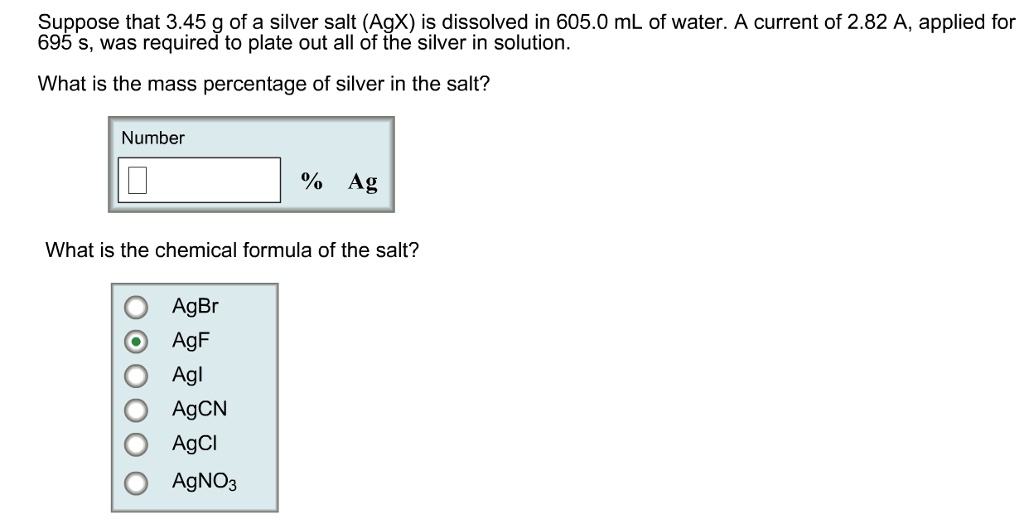 Suppose that 3.45 g of a silver salt (AgX) is dissolved in 605.0 mL of water. A current of 2.82 A, applied for 695 s, was required to plate out all of the silver in solution.

What is the mass percentage of silver in the salt?

Number

% Ag

What is the chemical formula of the salt?

AgBr
AgF
AgI
AgCN
AgCl
$AgNO_3$